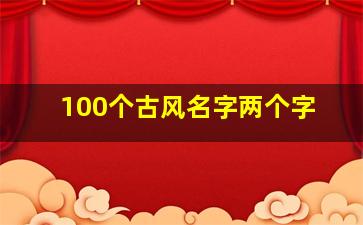 100个古风名字两个字